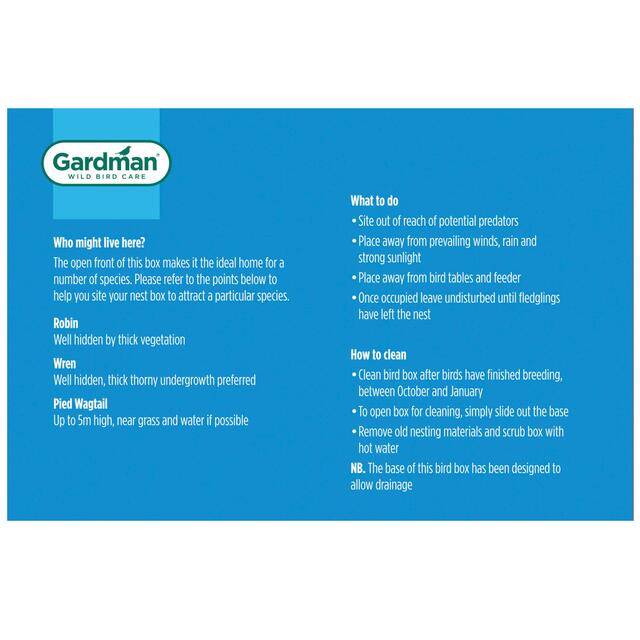 Gardman®
WILD BIRD CARE

Who might live here?
The open front of this box makes it the ideal home for a number of species. Please refer to the points below to help you site your nest box to attract a particular species.

Robin
Well hidden by thick vegetation

Wren
Well hidden, thick thorny undergrowth preferred

Pied Wagtail
Up to 5m high, near grass and water if possible

What to do
• Site out of reach of potential predators
• Place away from prevailing winds, rain and strong sunlight
• Place away from bird tables and feeder
• Once occupied leave undisturbed until fledglings have left the nest

How to clean
• Clean bird box after birds have finished breeding, between October and January
• To open box for cleaning, simply slide out the base
• Remove old nesting materials and scrub box with hot water
NB. The base of this bird box has been designed to allow drainage